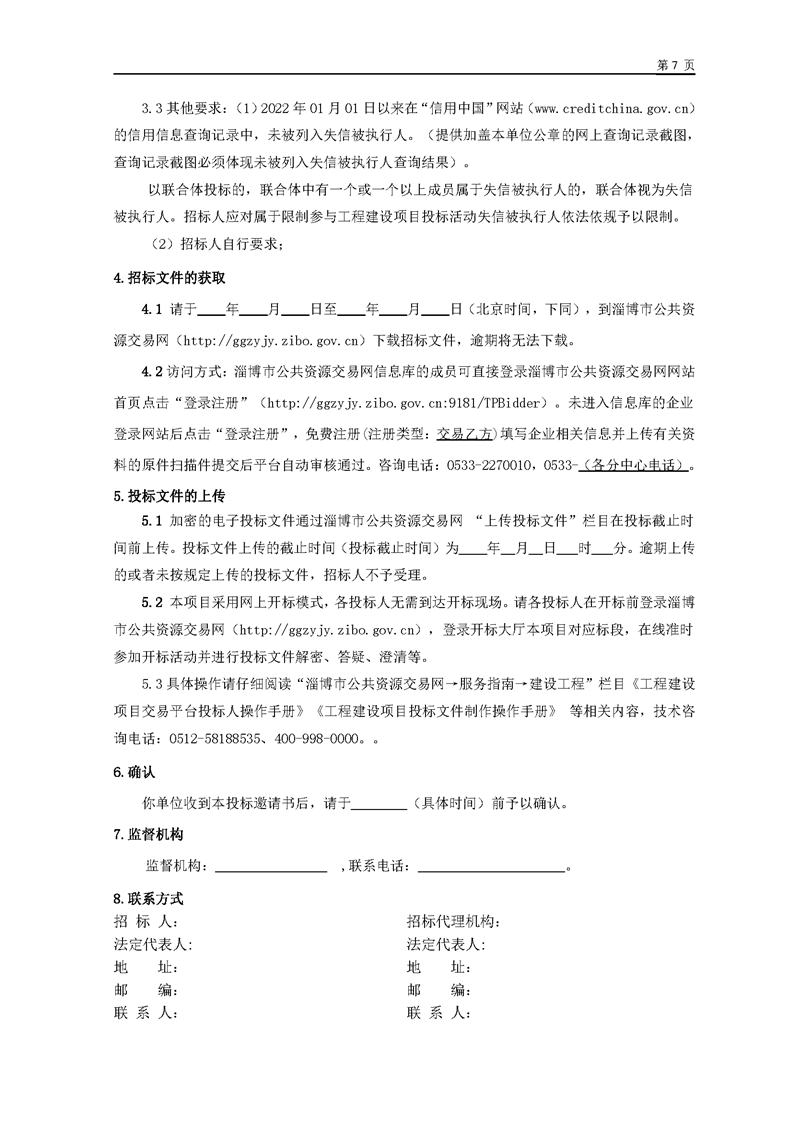 第 7 页

3.3 其他要求：（1）2022 年 01 月 01 日以来在“信用中国”网站（www.creditchina.gov.cn）的信用信息查询记录中，未被列入失信被执行人。（提供加盖本单位公章的网上查询记录截图，查询记录截图必须体现未被列入失信被执行人查询结果）。

以联合体投标的，联合体中有一个或一个以上成员属于失信被执行人的，联合体视为失信被执行人。招标人应对属于限制参与工程建设项目投标活动失信被执行人依法依规予以限制。

（2）招标人自行要求；

4.招标文件的获取

4.1 请于____年____月____日至____年____月____日（北京时间，下同），到淄博市公共资源交易网（http://ggzyjy.zibo.gov.cn）下载招标文件，逾期将无法下载。

4.2 访问方式：淄博市公共资源交易网信息库的成员可直接登录淄博市公共资源交易网网站首页点击“登录注册”（http://ggzyjy.zibo.gov.cn:9181/TPBidder）。未进入信息库的企业登录网站后点击“登录注册”，免费注册(注册类型：交易乙方)填写企业相关信息并上传有关资料的原件扫描件提交后平台自动审核通过。咨询电话：0533-2270010，0533-（各分中心电话）。

5.投标文件的上传

5.1 加密的电子投标文件通过淄博市公共资源交易网 “上传投标文件”栏目在投标截止时间前上传。投标文件上传的截止时间（投标截止时间）为____年__月__日___时___分。逾期上传的或者未按规定上传的投标文件，招标人不予受理。

5.2 本项目采用网上开标模式，各投标人无需到达开标现场。请各投标人在开标前登录淄博市公共资源交易网（http://ggzyjy.zibo.gov.cn），登录开标大厅本项目对应标段，在线准时参加开标活动并进行投标文件解密、答疑、澄清等。

5.3 具体操作请仔细阅读“淄博市公共资源交易网→服务指南→建设工程”栏目《工程建设项目交易平台投标人操作手册》《工程建设项目投标文件制作操作手册》 等相关内容，技术咨询电话：0512-58188535、400-998-0000。。

6.确认

你单位收到本投标邀请书后，请于________（具体时间）前予以确认。

7.监督机构

监督机构：________________ ，联系电话：____________________。

8.联系方式

招 标 人：
法定代表人:
地 址：
邮 编：
联 系 人：

招标代理机构：
法定代表人:
地 址：
邮 编：
联 系 人：